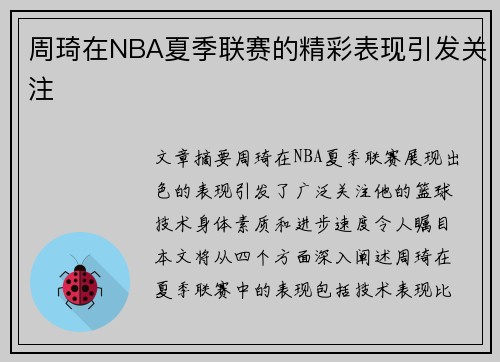 周琦在NBA夏季联赛的精彩表现引发关注

文章摘要周琦在NBA夏季联赛展现出色的表现引发了广泛关注他的篮球技术身体素质和进步速度令人瞩目本文将从四个方面深入阐述周琦在夏季联赛中的表现包括技术表现比